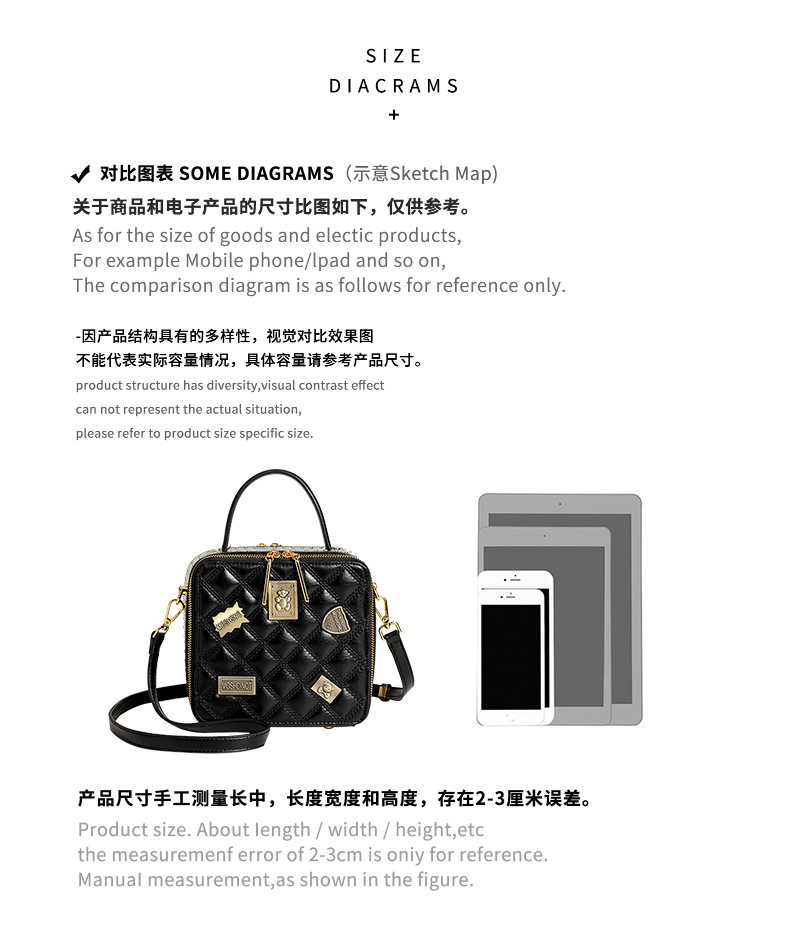 SIZE
DIACRAMS
+

✔ 对比图表 SOME DIAGRAMS（示意Sketch Map）

关于商品和电子产品的尺寸比图如下，仅供参考。

As for the size of goods and electic products,
For example Mobile phone/lpad and so on,
The comparison diagram is as follows for reference only.

-因产品结构具有的多样性，视觉对比效果图
不能代表实际容量情况，具体容量请参考产品尺寸。
product structure has diversity,visual contrast effect
can not represent the actual situation,
please refer to product size specific size.

产品尺寸手工测量长中，长度宽度和高度，存在2-3厘米误差。

Product size. About length / width / height,etc
the measuremenf error of 2-3cm is oniy for reference.
Manual measurement,as shown in the figure.